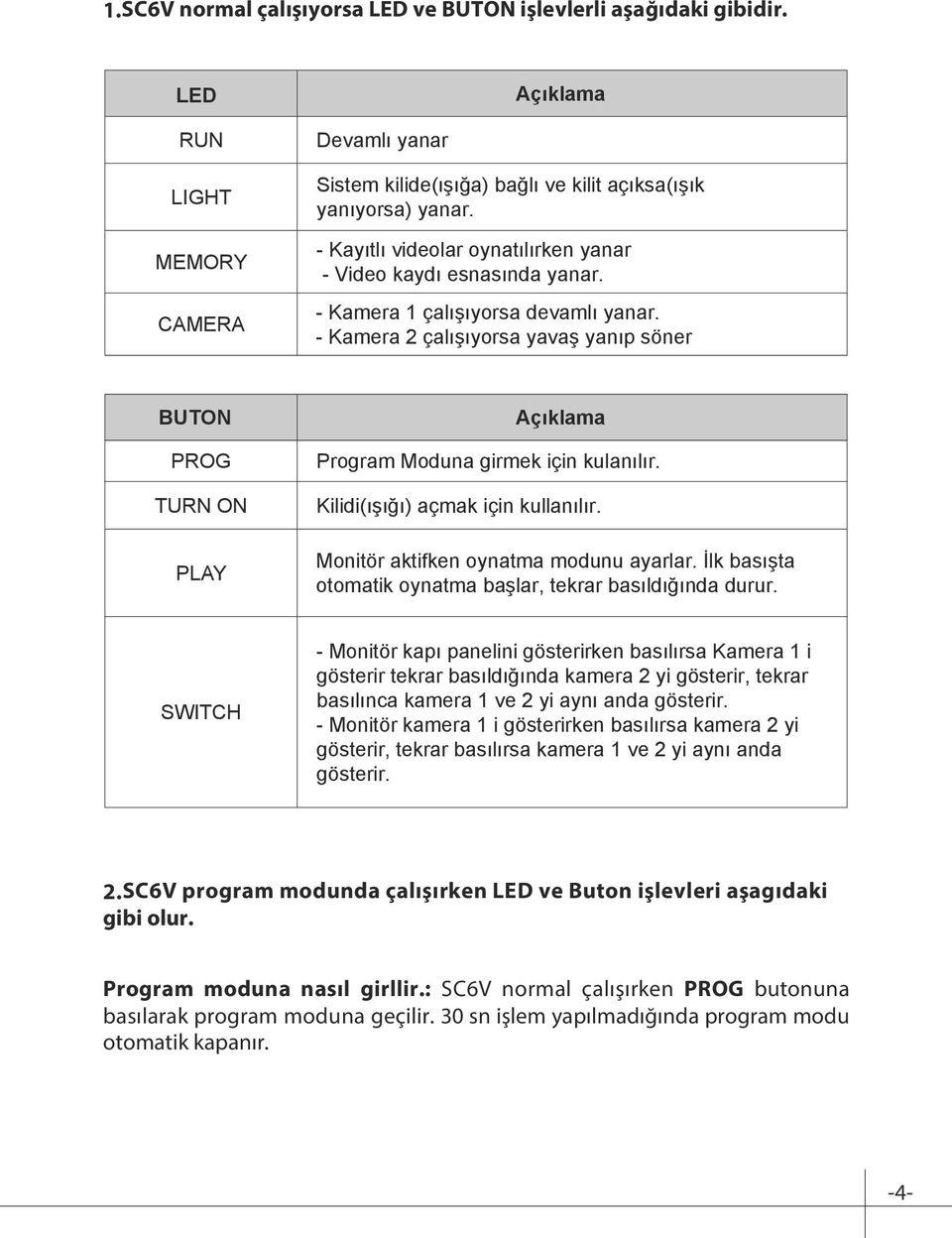 1.SC6V normal çalışıyorsa LED ve BUTON işlevlerli aşağıdaki gibidir.

| LED | Açıklama |
|---|---|
| RUN | Devamlı yanar |
| LIGHT | Sistem kilide(ışığa) bağlı ve kilit açıksa(ışık yanıyorsa) yanar. |
| MEMORY | - Kayıtlı videolar oynatılırken yanar - Video kaydı esnasında yanar. |
| CAMERA | - Kamera 1 çalışıyorsa devamlı yanar. - Kamera 2 çalışıyorsa yavaş yanıp söner |

| BUTON | Açıklama |
|---|---|
| PROG | Program Moduna girmek için kulanılır. |
| TURN ON | Kilidi(ışığı) açmak için kullanılır. |
| PLAY | Monitör aktifken oynatma modunu ayarlar. İlk basışta otomatik oynatma başlar, tekrar basıldığında durur. |
| SWITCH | - Monitör kapı panelini gösterirken basılırsa Kamera 1 i gösterir tekrar basıldığında kamera 2 yi gösterir, tekrar basılınca kamera 1 ve 2 yi aynı anda gösterir. - Monitör kamera 1 i gösterirken basılırsa kamera 2 yi gösterir, tekrar basılırsa kamera 1 ve 2 yi aynı anda gösterir. |

2.SC6V program modunda çalışırken LED ve Buton işlevleri aşagıdaki gibi olur.

Program moduna nasıl girllir.: SC6V normal çalışırken PROG butonuna basılarak program moduna geçilir. 30 sn işlem yapılmadığında program modu otomatik kapanır.

-4-